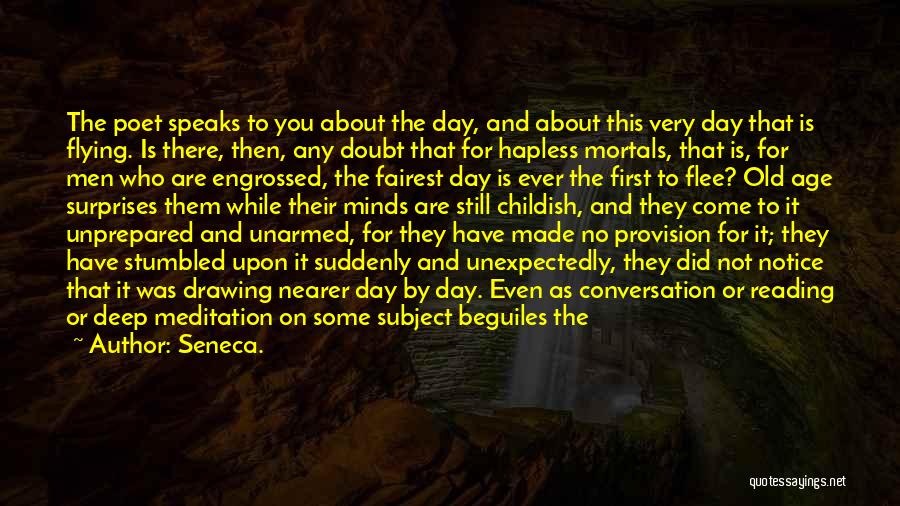 The poet speaks to you about the day, and about this very day that is flying. Is there, then, any doubt that for hapless mortals, that is, for men who are engrossed, the fairest day is ever the first to flee? Old age surprises them while their minds are still childish, and they come to it unprepared and unarmed, for they have made no provision for it; they have stumbled upon it suddenly and unexpectedly, they did not notice that it was drawing nearer day by day. Even as conversation or reading or deep meditation on some subject beguiles the

~ Author: Seneca.

quotessayings.net